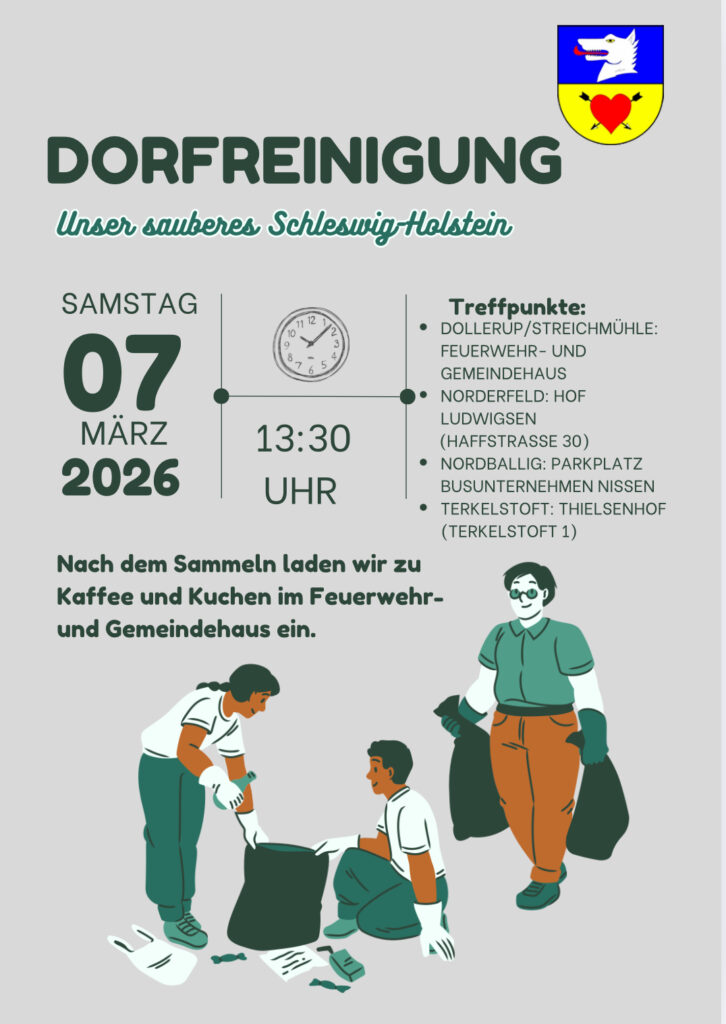 DORFREINIGUNG

Unser sauberes Schleswig-Holstein

SAMSTAG
07
MÄRZ
2026

13:30
UHR

Treffpunkte:
• DOLLERUP/STREICHMÜHLE: FEUERWEHR- UND GEMEINDEHAUS
• NORDERFELD: HOF LUDWIGSEN (HAFFSTRASSE 30)
• NORDBALLIG: PARKPLATZ BUSUNTERNEHMEN NISSEN
• TERKELSTOFT: THIELSENHOF (TERKELSTOFT 1)

Nach dem Sammeln laden wir zu Kaffee und Kuchen im Feuerwehr- und Gemeindehaus ein.